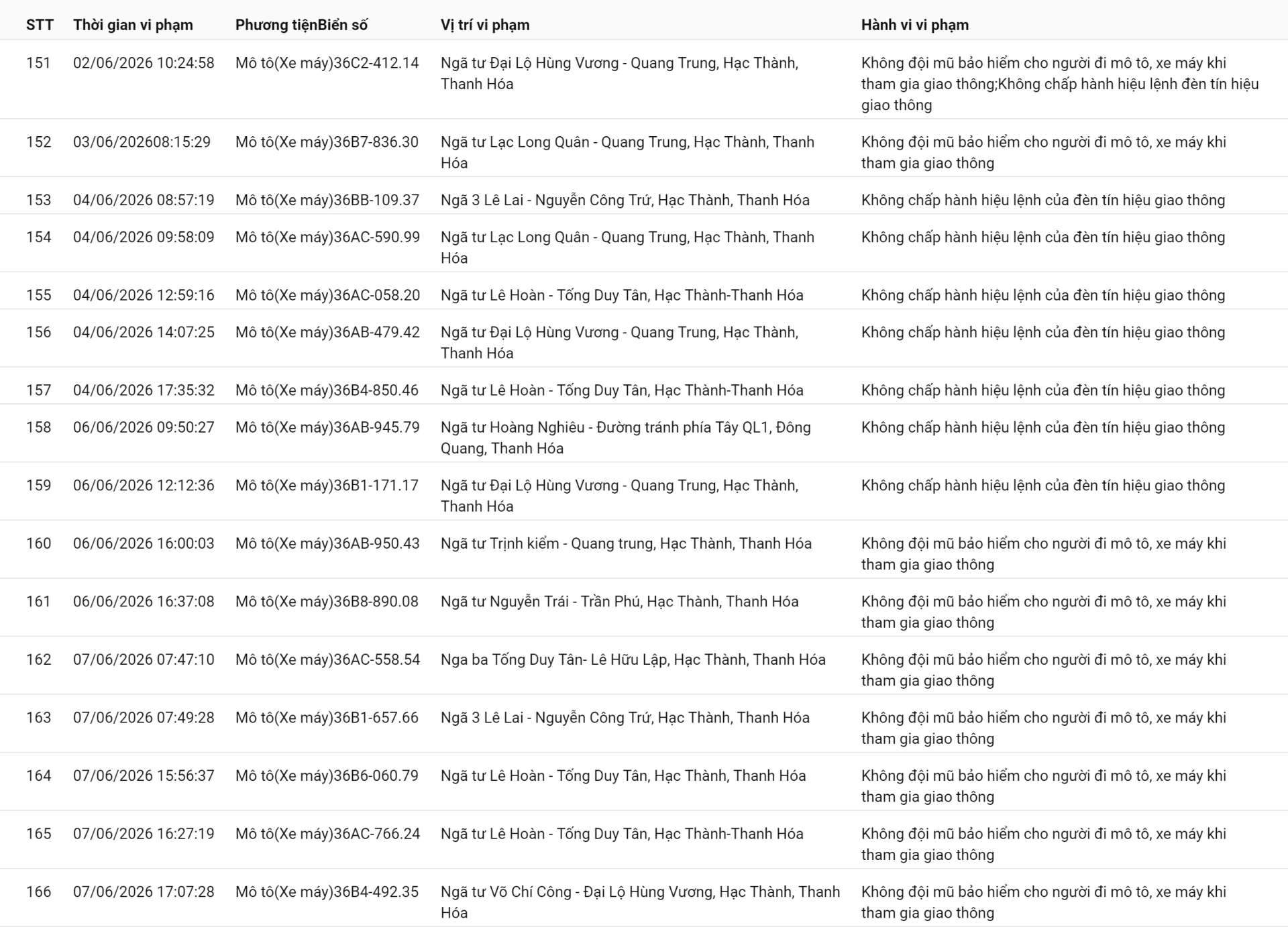 | STT | Thời gian vi phạm | Phương tiệnBiển số | Vị trí vi phạm | Hành vi vi phạm |
|---|---|---|---|---|
| 151 | 02/06/2026 10:24:58 | Mô tô(Xe máy)36C2-412.14 | Ngã tư Đại Lộ Hùng Vương - Quang Trung, Hạc Thành, Thanh Hóa | Không đội mũ bảo hiểm cho người đi mô tô, xe máy khi tham gia giao thông;Không chấp hành hiệu lệnh đèn tín hiệu giao thông |
| 152 | 03/06/202608:15:29 | Mô tô(Xe máy)36B7-836.30 | Ngã tư Lạc Long Quân - Quang Trung, Hạc Thành, Thanh Hóa | Không đội mũ bảo hiểm cho người đi mô tô, xe máy khi tham gia giao thông |
| 153 | 04/06/2026 08:57:19 | Mô tô(Xe máy)36BB-109.37 | Ngã 3 Lê Lai - Nguyễn Công Trứ, Hạc Thành, Thanh Hóa | Không chấp hành hiệu lệnh của đèn tín hiệu giao thông |
| 154 | 04/06/2026 09:58:09 | Mô tô(Xe máy)36AC-590.99 | Ngã tư Lạc Long Quân - Quang Trung, Hạc Thành, Thanh Hóa | Không chấp hành hiệu lệnh của đèn tín hiệu giao thông |
| 155 | 04/06/2026 12:59:16 | Mô tô(Xe máy)36AC-058.20 | Ngã tư Lê Hoàn - Tống Duy Tân, Hạc Thành-Thanh Hóa | Không chấp hành hiệu lệnh của đèn tín hiệu giao thông |
| 156 | 04/06/2026 14:07:25 | Mô tô(Xe máy)36AB-479.42 | Ngã tư Đại Lộ Hùng Vương - Quang Trung, Hạc Thành, Thanh Hóa | Không chấp hành hiệu lệnh của đèn tín hiệu giao thông |
| 157 | 04/06/2026 17:35:32 | Mô tô(Xe máy)36B4-850.46 | Ngã tư Lê Hoàn - Tống Duy Tân, Hạc Thành-Thanh Hóa | Không chấp hành hiệu lệnh của đèn tín hiệu giao thông |
| 158 | 06/06/2026 09:50:27 | Mô tô(Xe máy)36AB-945.79 | Ngã tư Hoàng Nghiêu - Đường tránh phía Tây QL1, Đông Quang, Thanh Hóa | Không chấp hành hiệu lệnh của đèn tín hiệu giao thông |
| 159 | 06/06/2026 12:12:36 | Mô tô(Xe máy)36B1-171.17 | Ngã tư Đại Lộ Hùng Vương - Quang Trung, Hạc Thành, Thanh Hóa | Không chấp hành hiệu lệnh của đèn tín hiệu giao thông |
| 160 | 06/06/2026 16:00:03 | Mô tô(Xe máy)36AB-950.43 | Ngã tư Trịnh kiểm - Quang trung, Hạc Thành, Thanh Hóa | Không đội mũ bảo hiểm cho người đi mô tô, xe máy khi tham gia giao thông |
| 161 | 06/06/2026 16:37:08 | Mô tô(Xe máy)36B8-890.08 | Ngã tư Nguyễn Trái - Trần Phú, Hạc Thành, Thanh Hóa | Không đội mũ bảo hiểm cho người đi mô tô, xe máy khi tham gia giao thông |
| 162 | 07/06/2026 07:47:10 | Mô tô(Xe máy)36AC-558.54 | Nga ba Tống Duy Tân- Lê Hữu Lập, Hạc Thành, Thanh Hóa | Không đội mũ bảo hiểm cho người đi mô tô, xe máy khi tham gia giao thông |
| 163 | 07/06/2026 07:49:28 | Mô tô(Xe máy)36B1-657.66 | Ngã 3 Lê Lai - Nguyễn Công Trứ, Hạc Thành, Thanh Hóa | Không đội mũ bảo hiểm cho người đi mô tô, xe máy khi tham gia giao thông |
| 164 | 07/06/2026 15:56:37 | Mô tô(Xe máy)36B6-060.79 | Ngã tư Lê Hoàn - Tống Duy Tân, Hạc Thành, Thanh Hóa | Không đội mũ bảo hiểm cho người đi mô tô, xe máy khi tham gia giao thông |
| 165 | 07/06/2026 16:27:19 | Mô tô(Xe máy)36AC-766.24 | Ngã tư Lê Hoàn - Tống Duy Tân, Hạc Thành-Thanh Hóa | Không đội mũ bảo hiểm cho người đi mô tô, xe máy khi tham gia giao thông |
| 166 | 07/06/2026 17:07:28 | Mô tô(Xe máy)36B4-492.35 | Ngã tư Võ Chí Công - Đại Lộ Hùng Vương, Hạc Thành, Thanh Hóa | Không đội mũ bảo hiểm cho người đi mô tô, xe máy khi tham gia giao thông |